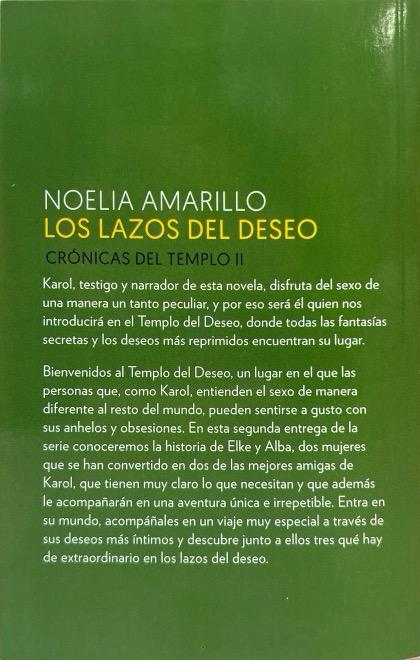 NOELIA AMARILLO
LOS LAZOS DEL DESEO
CRÓNICAS DEL TEMPLO II

Karol, testigo y narrador de esta novela, disfruta del sexo de una manera un tanto peculiar, y por eso será él quien nos introducirá en el Templo del Deseo, donde todas las fantasías secretas y los deseos más reprimidos encuentran su lugar.

Bienvenidos al Templo del Deseo, un lugar en el que las personas que, como Karol, entienden el sexo de manera diferente al resto del mundo, pueden sentirse a gusto con sus anhelos y obsesiones. En esta segunda entrega de la serie conoceremos la historia de Elke y Alba, dos mujeres que se han convertido en dos de las mejores amigas de Karol, que tienen muy claro lo que necesitan y que además le acompañarán en una aventura única e irrepetible. Entra en su mundo, acompáñales en un viaje muy especial a través de sus deseos más íntimos y descubre junto a ellos tres qué hay de extraordinario en los lazos del deseo.